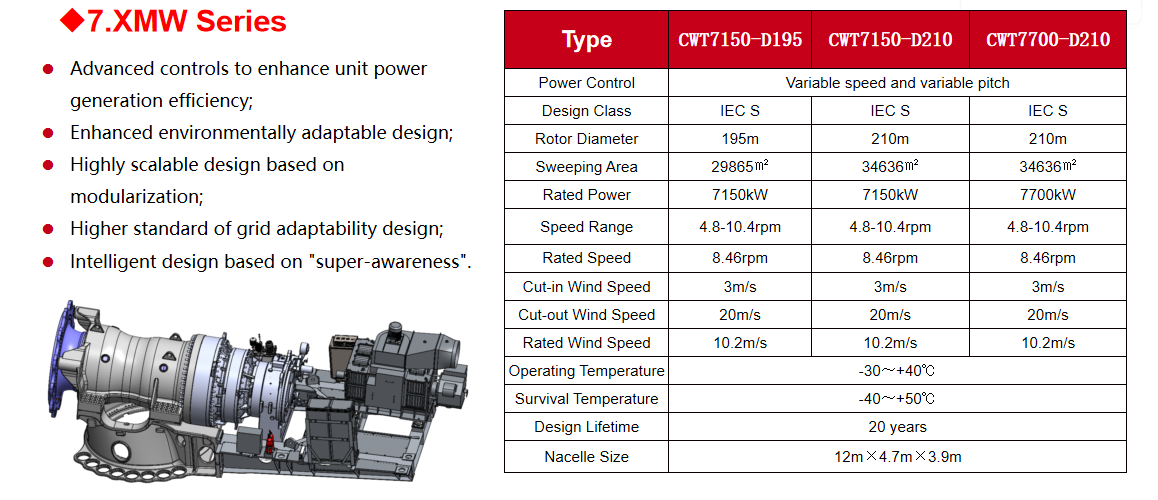 ◆7.XMW Series

• Advanced controls to enhance unit power generation efficiency;
• Enhanced environmentally adaptable design;
• Highly scalable design based on modularization;
• Higher standard of grid adaptability design;
• Intelligent design based on "super-awareness".

| Type | CWT7150-D195 | CWT7150-D210 | CWT7700-D210 |
|---|---|---|---|
| Power Control | Variable speed and variable pitch | | |
| Design Class | IEC S | IEC S | IEC S |
| Rotor Diameter | 195m | 210m | 210m |
| Sweeping Area | 29865㎡ | 34636㎡ | 34636㎡ |
| Rated Power | 7150kW | 7150kW | 7700kW |
| Speed Range | 4.8-10.4rpm | 4.8-10.4rpm | 4.8-10.4rpm |
| Rated Speed | 8.46rpm | 8.46rpm | 8.46rpm |
| Cut-in Wind Speed | 3m/s | 3m/s | 3m/s |
| Cut-out Wind Speed | 20m/s | 20m/s | 20m/s |
| Rated Wind Speed | 10.2m/s | 10.2m/s | 10.2m/s |
| Operating Temperature | -30～+40℃ | | |
| Survival Temperature | -40～+50℃ | | |
| Design Lifetime | 20 years | | |
| Nacelle Size | 12m×4.7m×3.9m | | |